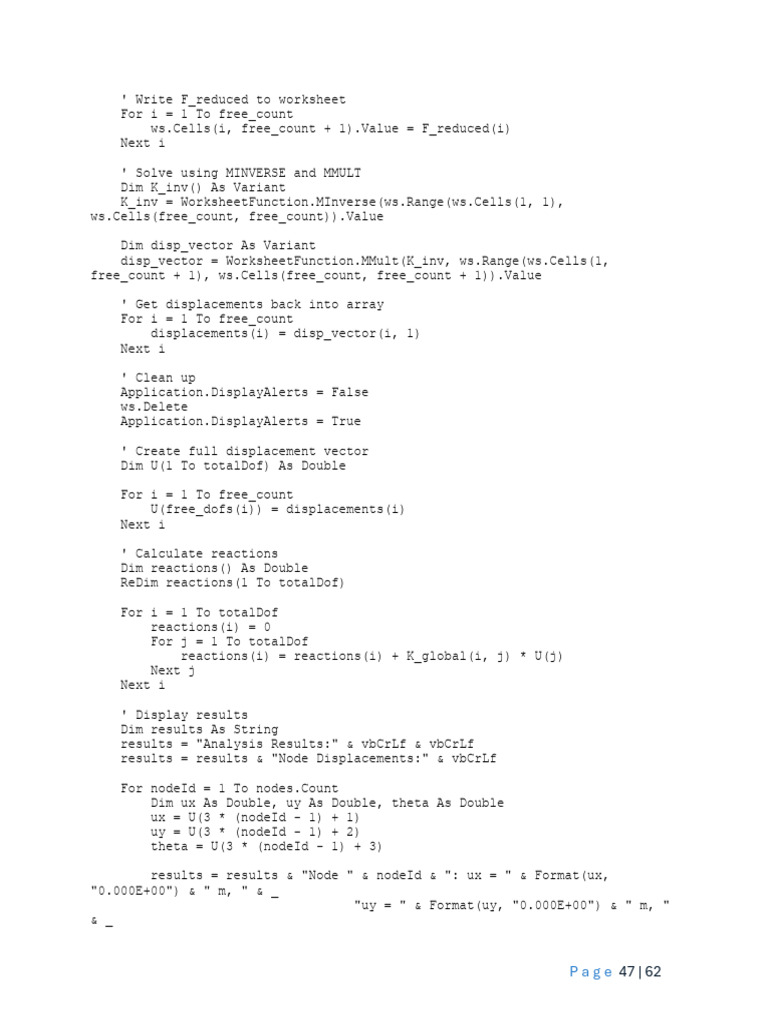 ' Write F_reduced to worksheet
For i = 1 To free_count
    ws.Cells(i, free_count + 1).Value = F_reduced(i)
Next i

' Solve using MINVERSE and MMULT
Dim K_inv() As Variant
K_inv = WorksheetFunction.MInverse(ws.Range(ws.Cells(1, 1), ws.Cells(free_count, free_count)).Value

Dim disp_vector As Variant
disp_vector = WorksheetFunction.MMult(K_inv, ws.Range(ws.Cells(1, free_count + 1), ws.Cells(free_count, free_count + 1)).Value

' Get displacements back into array
For i = 1 To free_count
    displacements(i) = disp_vector(i, 1)
Next i

' Clean up
Application.DisplayAlerts = False
ws.Delete
Application.DisplayAlerts = True

' Create full displacement vector
Dim U(1 To totalDof) As Double

For i = 1 To free_count
    U(free_dofs(i)) = displacements(i)
Next i

' Calculate reactions
Dim reactions() As Double
ReDim reactions(1 To totalDof)

For i = 1 To totalDof
    reactions(i) = 0
    For j = 1 To totalDof
        reactions(i) = reactions(i) + K_global(i, j) * U(j)
    Next j
Next i

' Display results
Dim results As String
results = "Analysis Results:" & vbCrLf & vbCrLf
results = results & "Node Displacements:" & vbCrLf

For nodeId = 1 To nodes.Count
    Dim ux As Double, uy As Double, theta As Double
    ux = U(3 * (nodeId - 1) + 1)
    uy = U(3 * (nodeId - 1) + 2)
    theta = U(3 * (nodeId - 1) + 3)

    results = results & "Node " & nodeId & ": ux = " & Format(ux, "0.000E+00") & " m, " & _
                "uy = " & Format(uy, "0.000E+00") & " m, " & _

Page 47 | 62